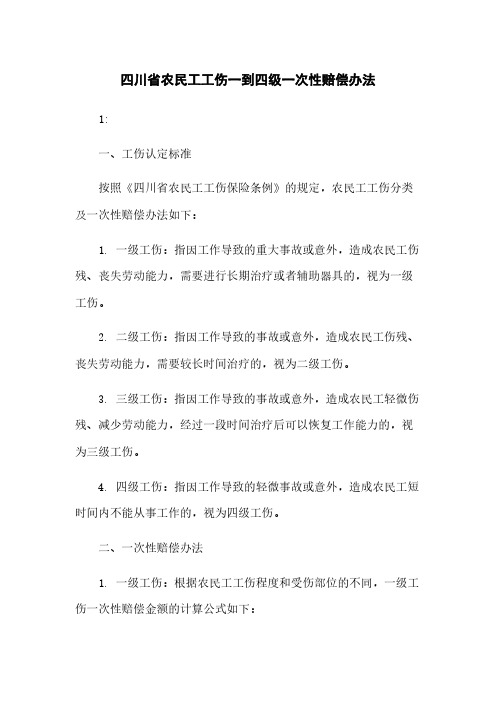 四川省农民工工伤一到四级一次性赔偿办法

1:

一、工伤认定标准

按照《四川省农民工工伤保险条例》的规定，农民工工伤分类及一次性赔偿办法如下：

1. 一级工伤：指因工作导致的重大事故或意外，造成农民工伤残、丧失劳动能力，需要进行长期治疗或者辅助器具的，视为一级工伤。

2. 二级工伤：指因工作导致的事故或意外，造成农民工伤残、丧失劳动能力，需要较长时间治疗的，视为二级工伤。

3. 三级工伤：指因工作导致的事故或意外，造成农民工轻微伤残、减少劳动能力，经过一段时间治疗后可以恢复工作能力的，视为三级工伤。

4. 四级工伤：指因工作导致的轻微事故或意外，造成农民工短时间内不能从事工作的，视为四级工伤。

二、一次性赔偿办法

1. 一级工伤：根据农民工工伤程度和受伤部位的不同，一级工伤一次性赔偿金额的计算公式如下：